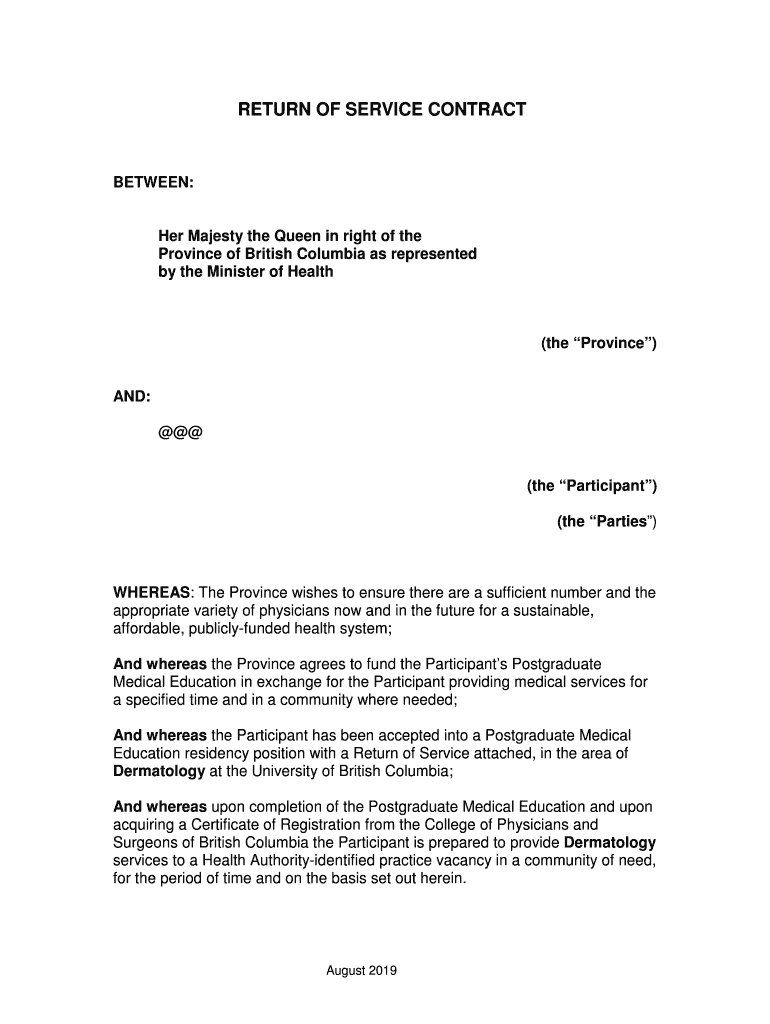 RETURN OF SERVICE CONTRACT

BETWEEN:

Her Majesty the Queen in right of the Province of British Columbia as represented by the Minister of Health

(the “Province”)

AND:

@@@

(the “Participant”)

(the “Parties”)

WHEREAS: The Province wishes to ensure there are a sufficient number and the appropriate variety of physicians now and in the future for a sustainable, affordable, publicly-funded health system;

And whereas the Province agrees to fund the Participant’s Postgraduate Medical Education in exchange for the Participant providing medical services for a specified time and in a community where needed;

And whereas the Participant has been accepted into a Postgraduate Medical Education residency position with a Return of Service attached, in the area of Dermatology at the University of British Columbia;

And whereas upon completion of the Postgraduate Medical Education and upon acquiring a Certificate of Registration from the College of Physicians and Surgeons of British Columbia the Participant is prepared to provide Dermatology services to a Health Authority-identified practice vacancy in a community of need, for the period of time and on the basis set out herein.

August 2019